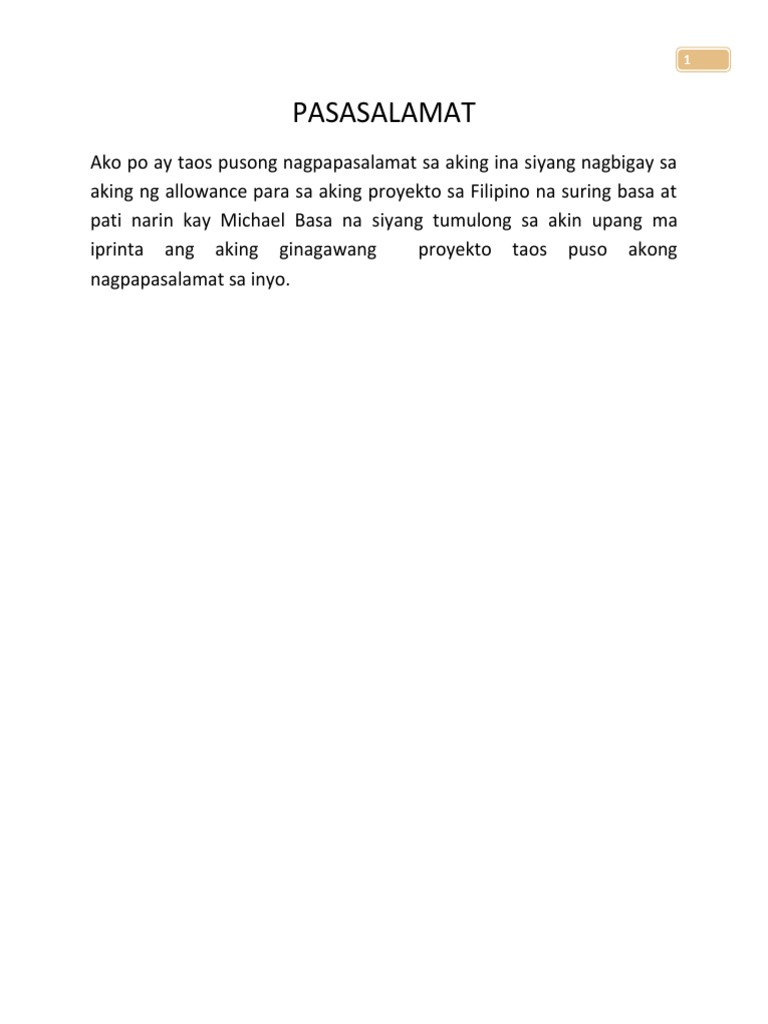 1

PASASALAMAT

Ako po ay taos pusong nagpapasalamat sa aking ina siyang nagbigay sa aking ng allowance para sa aking proyekto sa Filipino na suring basa at pati narin kay Michael Basa na siyang tumulong sa akin upang ma iprinta ang aking ginagawang proyekto taos puso akong nagpapasalamat sa inyo.